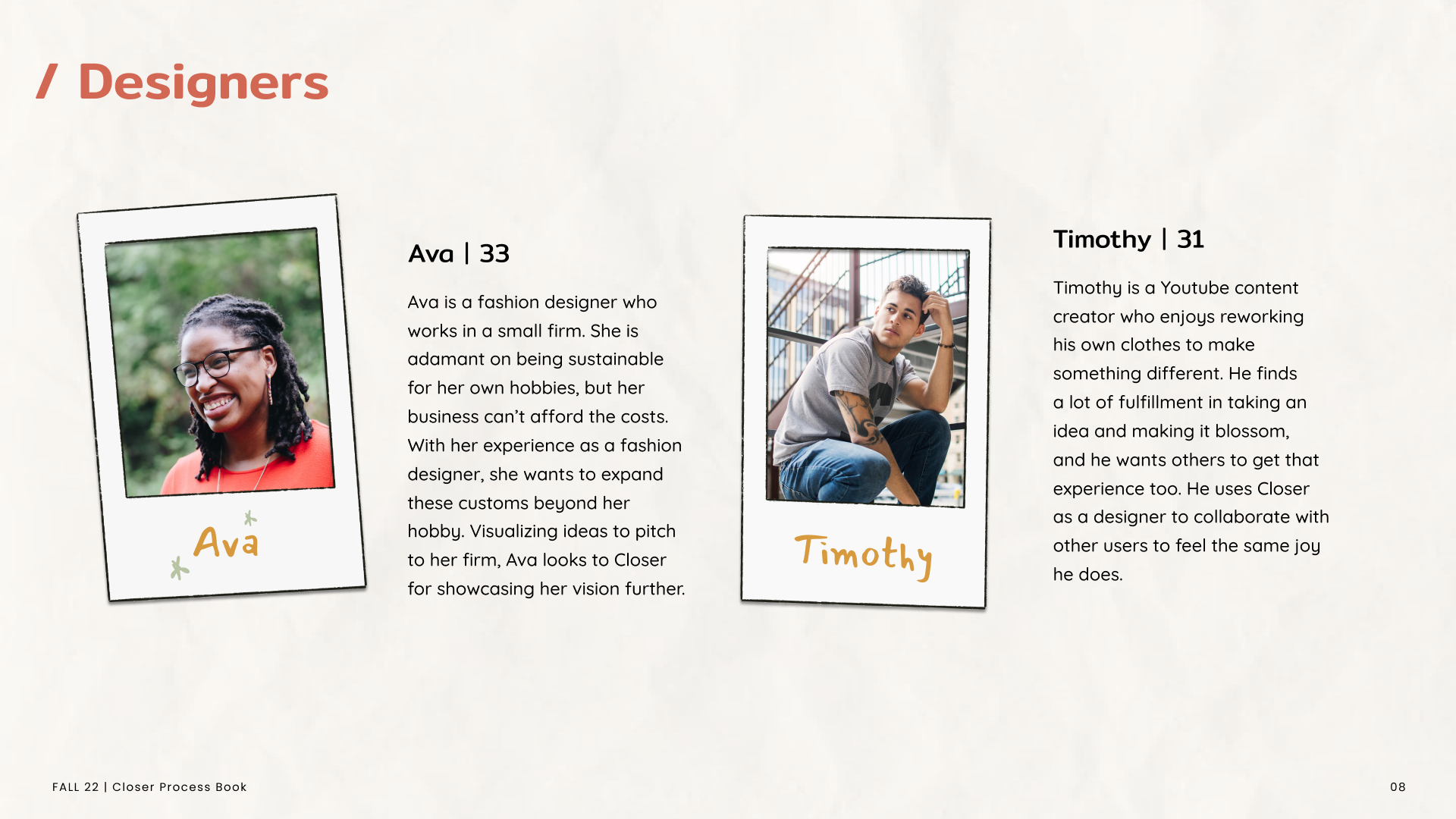 / Designers

Ava

Ava | 33

Ava is a fashion designer who works in a small firm. She is adamant on being sustainable for her own hobbies, but her business can't afford the costs. With her experience as a fashion designer, she wants to expand these customs beyond her hobby. Visualizing ideas to pitch to her firm, Ava looks to Closer for showcasing her vision further.

Timothy

Timothy | 31

Timothy is a Youtube content creator who enjoys reworking his own clothes to make something different. He finds a lot of fulfillment in taking an idea and making it blossom, and he wants others to get that experience too. He uses Closer as a designer to collaborate with other users to feel the same joy he does.

FALL 22 | Closer Process Book

08